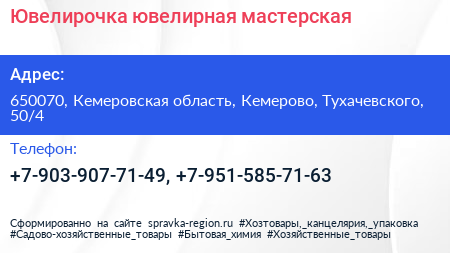 Ювелирочка ювелирная мастерская

Адрес:

650070, Кемеровская область, Кемерово, Тухачевского, 50/4

Телефон:

+7-903-907-71-49, +7-951-585-71-63

Сформированно на сайте spravka-region.ru #Хозтовары,_канцелярия,_упаковка #Садово-хозяйственные_товары #Бытовая_химия #Хозяйственные_товары